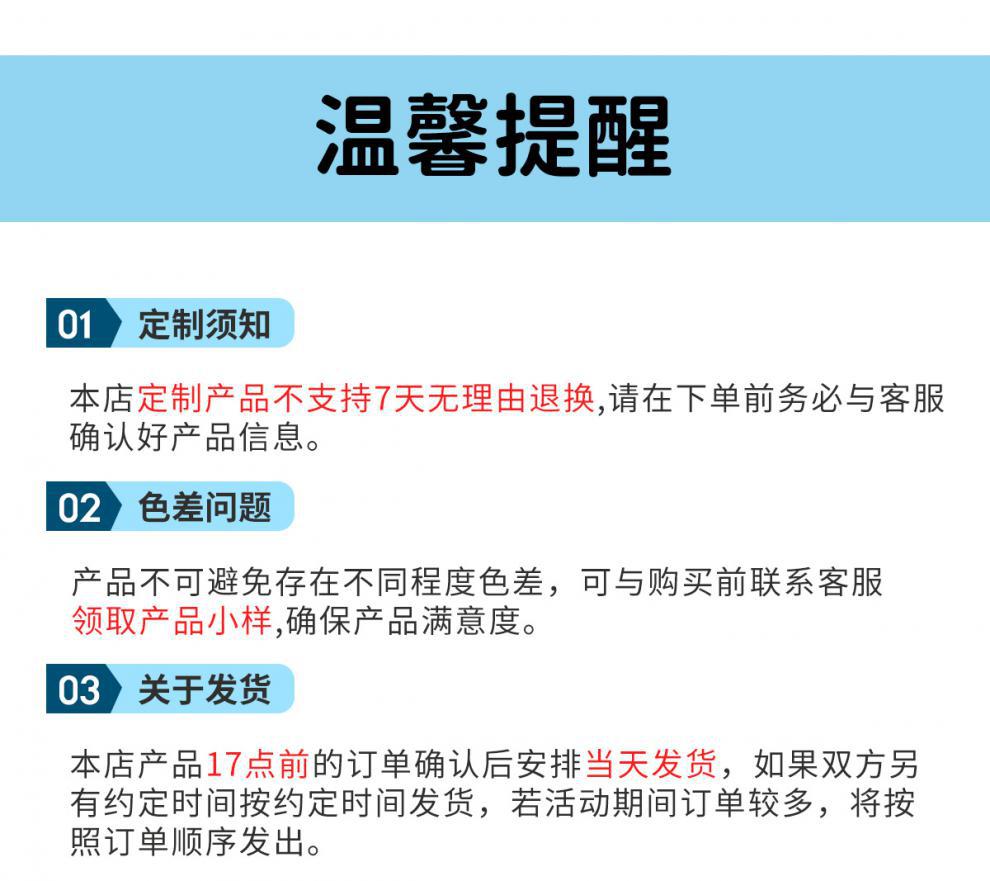 温馨提醒

01 定制须知

本店定制产品不支持7天无理由退换,请在下单前务必与客服确认好产品信息。

02 色差问题

产品不可避免存在不同程度色差，可与购买前联系客服领取产品小样,确保产品满意度。

03 关于发货

本店产品17点前的订单确认后安排当天发货，如果双方另有约定时间按约定时间发货，若活动期间订单较多，将按照订单顺序发出。